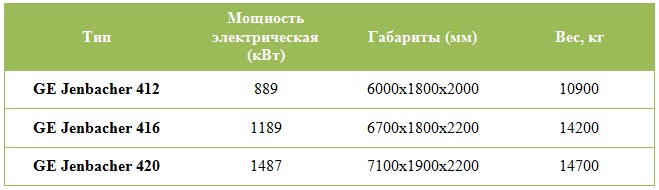 | Тип | Мощность электрическая (кВт) | Габариты (мм) | Вес, кг |
|---|---|---|---|
| GE Jenbacher 412 | 889 | 6000x1800x2000 | 10900 |
| GE Jenbacher 416 | 1189 | 6700x1800x2200 | 14200 |
| GE Jenbacher 420 | 1487 | 7100x1900x2200 | 14700 |